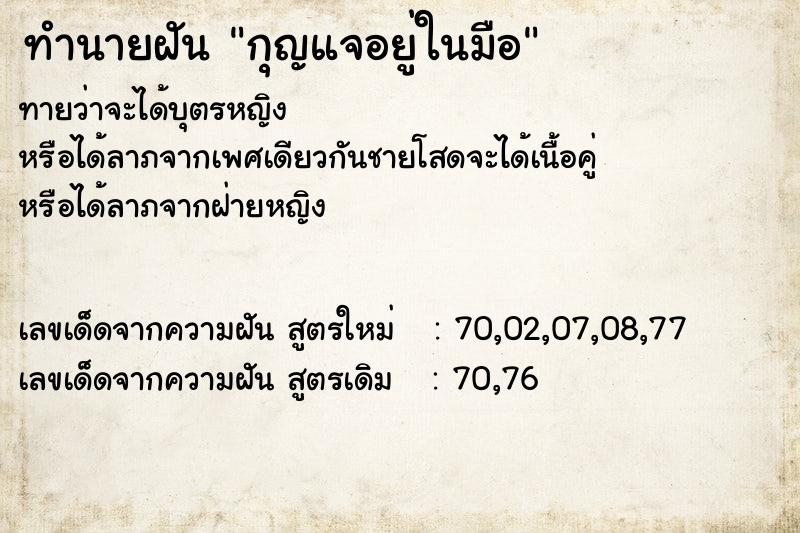 ทำนายฝัน "กุญแจอยู่ในมือ"

ทายว่าจะได้บุตรหญิง
หรือได้ลาภจากเพศเดียวกันชายโสดจะได้เนื้อคู่
หรือได้ลาภจากฝ่ายหญิง

เลขเด็ดจากความฝัน สูตรใหม่ : 70,02,07,08,77
เลขเด็ดจากความฝัน สูตรเดิม : 70,76